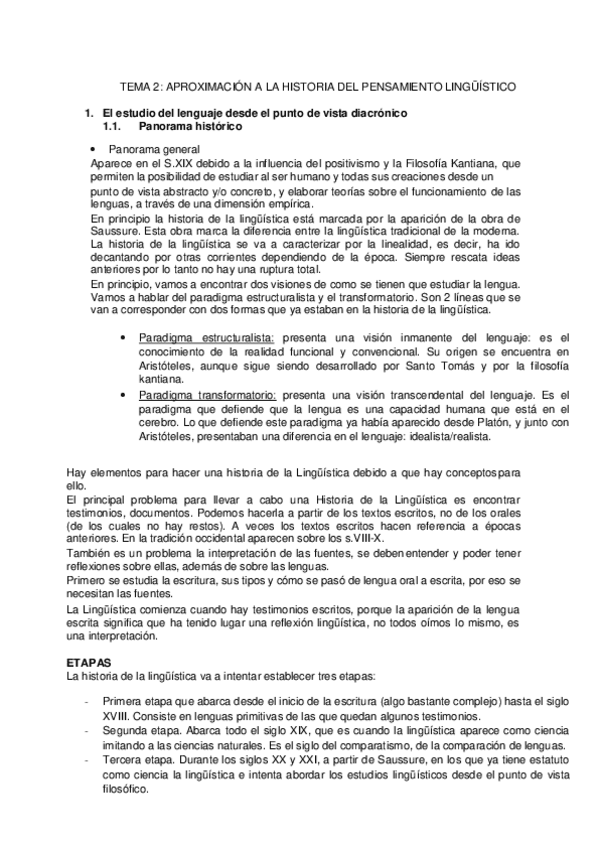 TEMA 2: APROXIMACIÓN A LA HISTORIA DEL PENSAMIENTO LINGÜÍSTICO

1. El estudio del lenguaje desde el punto de vista diacrónico
1.1. Panorama histórico

• Panorama general
Aparece en el S.XIX debido a la influencia del positivismo y la Filosofía Kantiana, que permiten la posibilidad de estudiar al ser humano y todas sus creaciones desde un punto de vista abstracto y/o concreto, y elaborar teorías sobre el funcionamiento de las lenguas, a través de una dimensión empírica.
En principio la historia de la lingüística está marcada por la aparición de la obra de Saussure. Esta obra marca la diferencia entre la lingüística tradicional de la moderna. La historia de la lingüística se va a caracterizar por la linealidad, es decir, ha ido decantando por otras corrientes dependiendo de la época. Siempre rescata ideas anteriores por lo tanto no hay una ruptura total.
En principio, vamos a encontrar dos visiones de como se tienen que estudiar la lengua. Vamos a hablar del paradigma estructuralista y el transformatorio. Son 2 líneas que se van a corresponder con dos formas que ya estaban en la historia de la lingüística.

• Paradigma estructuralista: presenta una visión inmanente del lenguaje: es el conocimiento de la realidad funcional y convencional. Su origen se encuentra en Aristóteles, aunque sigue siendo desarrollado por Santo Tomás y por la filosofía kantiana.
• Paradigma transformatorio: presenta una visión transcendental del lenguaje. Es el paradigma que defiende que la lengua es una capacidad humana que está en el cerebro. Lo que defiende este paradigma ya había aparecido desde Platón, y junto con Aristóteles, presentaban una diferencia en el lenguaje: idealista/realista.

Hay elementos para hacer una historia de la Lingüística debido a que hay conceptos para ello.
El principal problema para llevar a cabo una Historia de la Lingüística es encontrar testimonios, documentos. Podemos hacerla a partir de los textos escritos, no de los orales (de los cuales no hay restos). A veces los textos escritos hacen referencia a épocas anteriores. En la tradición occidental aparecen sobre los s.VIII-X.
También es un problema la interpretación de las fuentes, se deben entender y poder tener reflexiones sobre ellas, además de sobre las lenguas.
Primero se estudia la escritura, sus tipos y cómo se pasó de lengua oral a escrita, por eso se necesitan las fuentes.
La Lingüística comienza cuando hay testimonios escritos, porque la aparición de la lengua escrita significa que ha tenido lugar una reflexión lingüística, no todos oímos lo mismo, es una interpretación.

ETAPAS
La historia de la lingüística va a intentar establecer tres etapas:

- Primera etapa que abarca desde el inicio de la escritura (algo bastante complejo) hasta el siglo XVIII. Consiste en lenguas primitivas de las que quedan algunos testimonios.
- Segunda etapa. Abarca todo el siglo XIX, que es cuando la lingüística aparece como ciencia imitando a las ciencias naturales. Es el siglo del comparatismo, de la comparación de lenguas.
- Tercera etapa. Durante los siglos XX y XXI, a partir de Saussure, en los que ya tiene estatuto como ciencia la lingüística e intenta abordar los estudios lingüísticos desde el punto de vista filosófico.